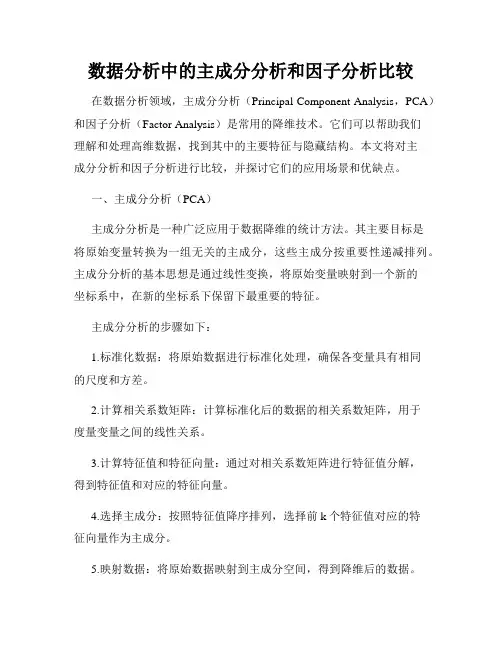 数据分析中的主成分分析和因子分析比较

在数据分析领域，主成分分析（Principal Component Analysis，PCA）和因子分析（Factor Analysis）是常用的降维技术。它们可以帮助我们理解和处理高维数据，找到其中的主要特征与隐藏结构。本文将对主成分分析和因子分析进行比较，并探讨它们的应用场景和优缺点。

一、主成分分析（PCA）

主成分分析是一种广泛应用于数据降维的统计方法。其主要目标是将原始变量转换为一组无关的主成分，这些主成分按重要性递减排列。主成分分析的基本思想是通过线性变换，将原始变量映射到一个新的坐标系中，在新的坐标系下保留下最重要的特征。

主成分分析的步骤如下：

1.标准化数据：将原始数据进行标准化处理，确保各变量具有相同的尺度和方差。

2.计算相关系数矩阵：计算标准化后的数据的相关系数矩阵，用于度量变量之间的线性关系。

3.计算特征值和特征向量：通过对相关系数矩阵进行特征值分解，得到特征值和对应的特征向量。

4.选择主成分：按照特征值降序排列，选择前 k 个特征值对应的特征向量作为主成分。

5.映射数据：将原始数据映射到主成分空间，得到降维后的数据。